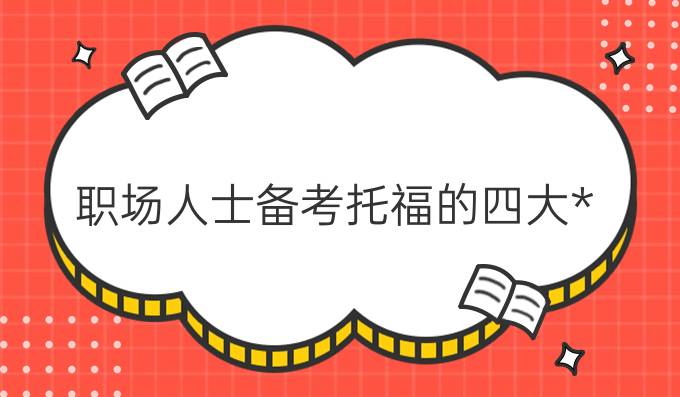 职场人士备考托福的四大*